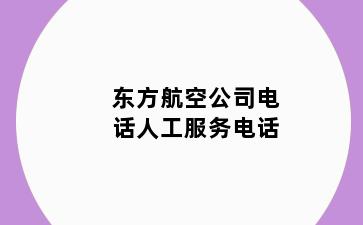 东方航空公司电话人工服务电话